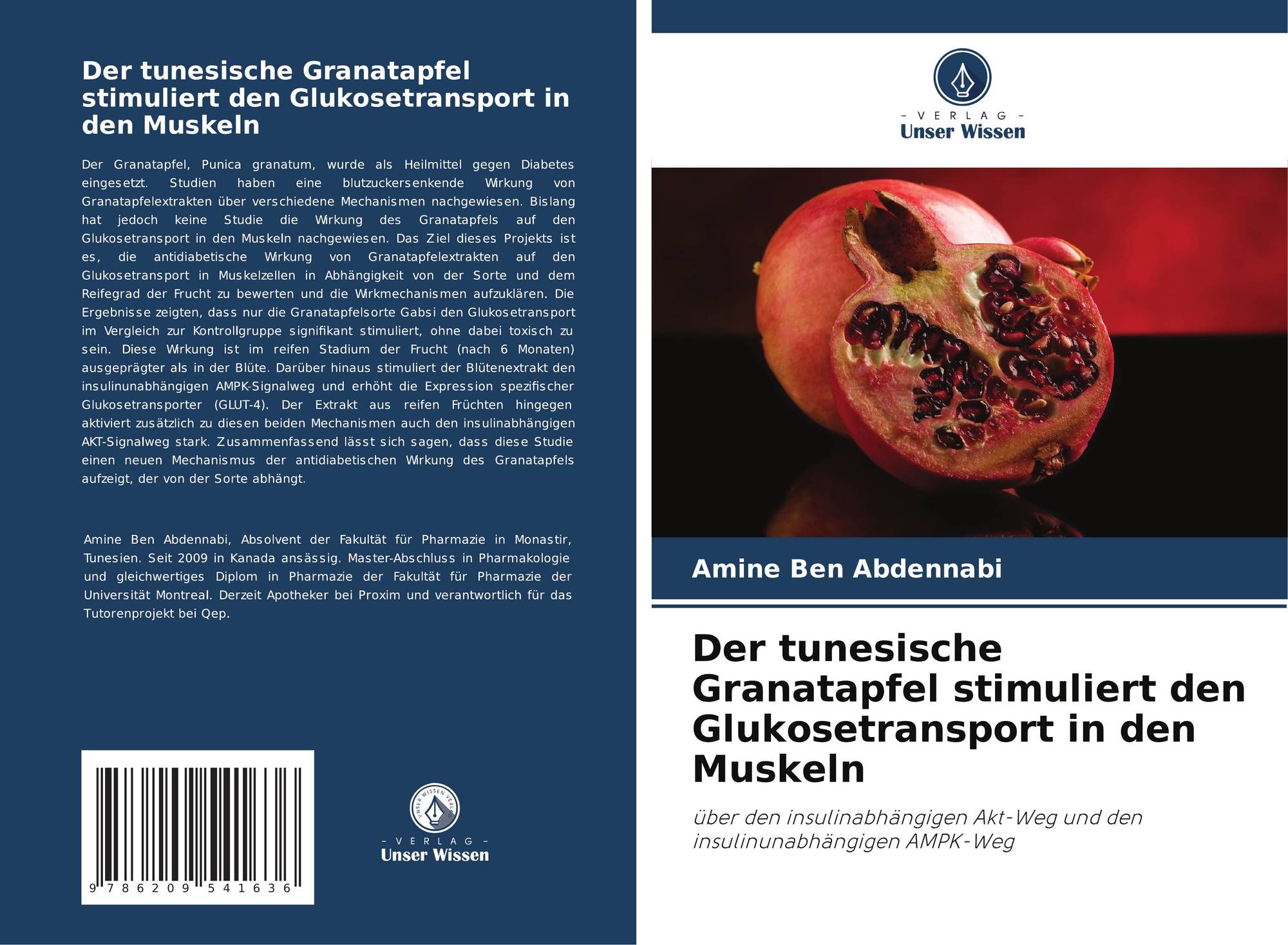 Der tunesische Granatapfel stimuliert den Glukosetransport in den Muskeln

Der Granatapfel, Punica granatum, wurde als Heilmittel gegen Diabetes eingesetzt. Studien haben eine blutzuckersenkende Wirkung von Granatapfelextrakten über verschiedene Mechanismen nachgewiesen. Bislang hat jedoch keine Studie die Wirkung des Granatapfels auf den Glukosetransport in den Muskeln nachgewiesen. Das Ziel dieses Projekts ist es, die antidiabetische Wirkung von Granatapfelextrakten auf den Glukosetransport in Muskelzellen in Abhängigkeit von der Sorte und dem Reifegrad der Frucht zu bewerten und die Wirkmechanismen aufzuklären. Die Ergebnisse zeigten, dass nur die Granatapfelsorte Gabsi den Glukosetransport im Vergleich zur Kontrollgruppe signifikant stimuliert, ohne dabei toxisch zu sein. Diese Wirkung ist im reifen Stadium der Frucht (nach 6 Monaten) ausgeprägter als in der Blüte. Darüber hinaus stimuliert der Blütenextrakt den insulinunabhängigen AMPK-Signalweg und erhöht die Expression spezifischer Glukosetransporter (GLUT-4). Der Extrakt aus reifen Früchten hingegen aktiviert zusätzlich zu diesen beiden Mechanismen auch den insulinabhängigen AKT-Signalweg stark. Zusammenfassend lässt sich sagen, dass diese Studie einen neuen Mechanismus der antidiabetischen Wirkung des Granatapfels aufzeigt, der von der Sorte abhängt.

Amine Ben Abdennabi, Absolvent der Fakultät für Pharmazie in Monastir, Tunesien. Seit 2009 in Kanada ansässig. Master-Abschluss in Pharmakologie und gleichwertiges Diplom in Pharmazie der Fakultät für Pharmazie der Universität Montreal. Derzeit Apotheker bei Proxim und verantwortlich für das Tutorenprojekt bei Qep.

9 786209 541636

UNSER WISSEN VERLAG
- VERLAG -
Unser Wissen

- VERLAG -
Unser Wissen

Amine Ben Abdennabi

Der tunesische Granatapfel stimuliert den Glukosetransport in den Muskeln

über den insulinabhängigen Akt-Weg und den insulinunabhängigen AMPK-Weg